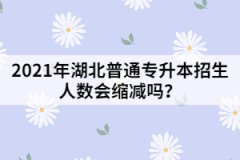 2021年湖北普通专升本招生人数会缩减吗?